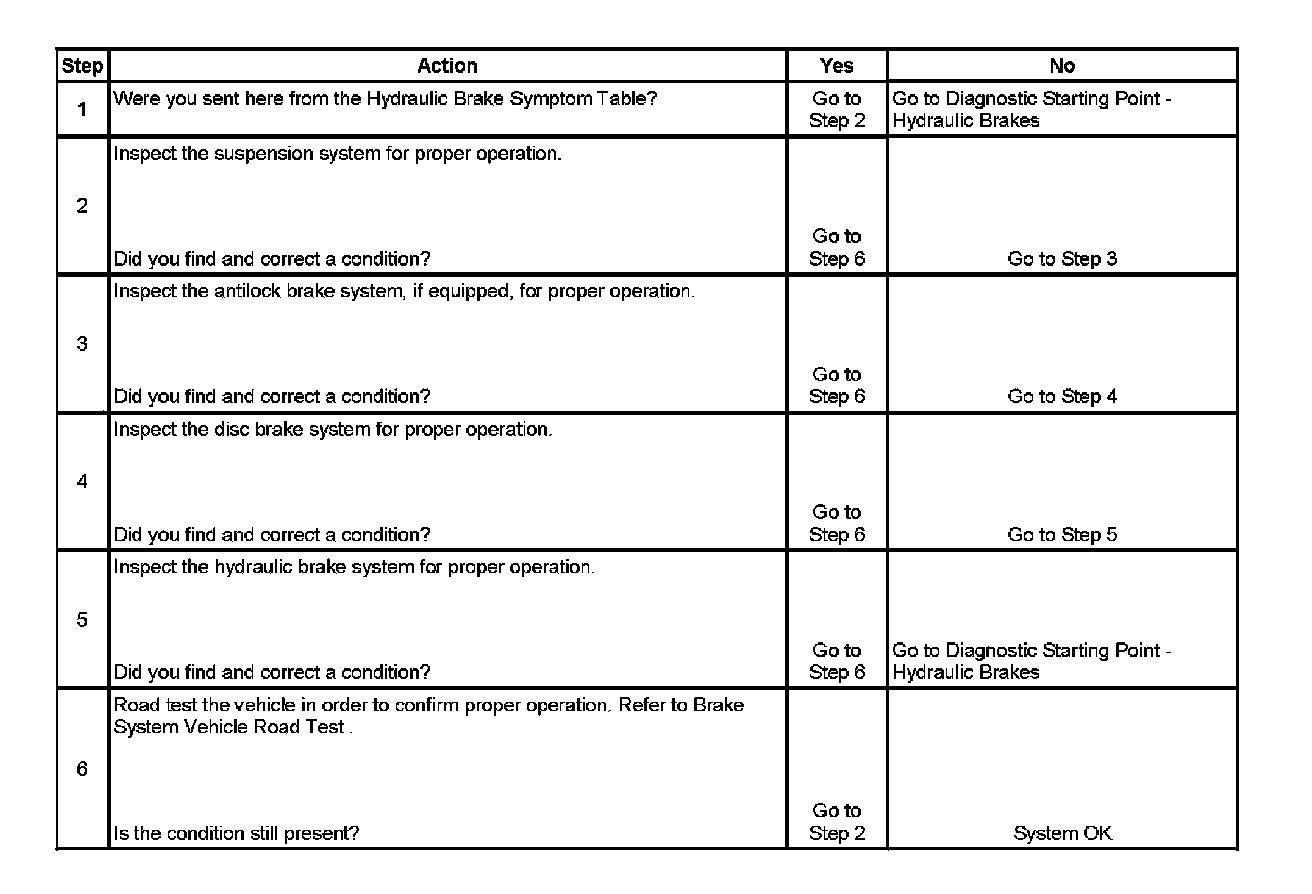 | Step | Action | Yes | No |
|---|---|---|---|
| 1 | Were you sent here from the Hydraulic Brake Symptom Table? | Go to Step 2 | Go to Diagnostic Starting Point - Hydraulic Brakes |
| 2 | Inspect the suspension system for proper operation. Did you find and correct a condition? | Go to Step 6 | Go to Step 3 |
| 3 | Inspect the antilock brake system, if equipped, for proper operation. Did you find and correct a condition? | Go to Step 6 | Go to Step 4 |
| 4 | Inspect the disc brake system for proper operation. Did you find and correct a condition? | Go to Step 6 | Go to Step 5 |
| 5 | Inspect the hydraulic brake system for proper operation. Did you find and correct a condition? | Go to Step 6 | Go to Diagnostic Starting Point - Hydraulic Brakes |
| 6 | Road test the vehicle in order to confirm proper operation. Refer to Brake System Vehicle Road Test . Is the condition still present? | Go to Step 2 | System OK |